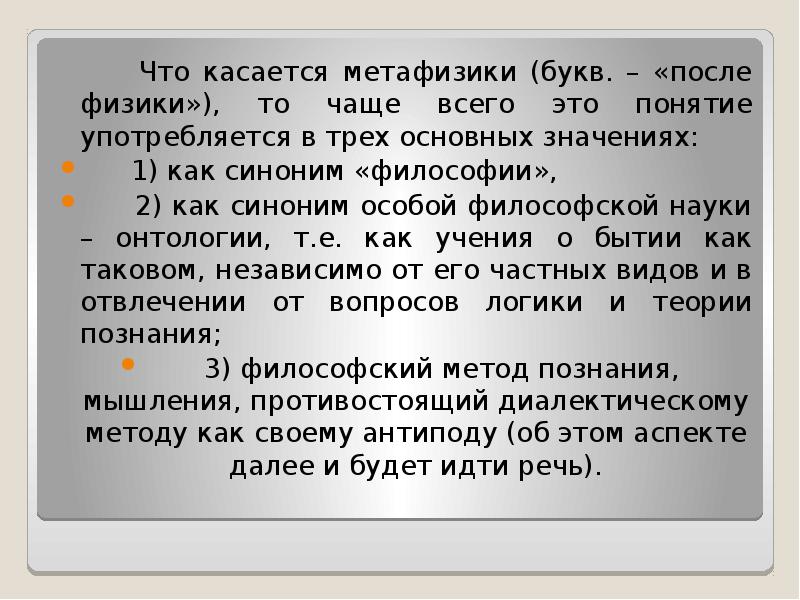 Что касается метафизики (букв. – «после физики»), то чаще всего это понятие употребляется в трех основных значениях:

1) как синоним «философии»,

2) как синоним особой философской науки – онтологии, т.е. как учения о бытии как таковом, независимо от его частных видов и в отвлечении от вопросов логики и теории познания;

3) философский метод познания, мышления, противостоящий диалектическому методу как своему антиподу (об этом аспекте далее и будет идти речь).